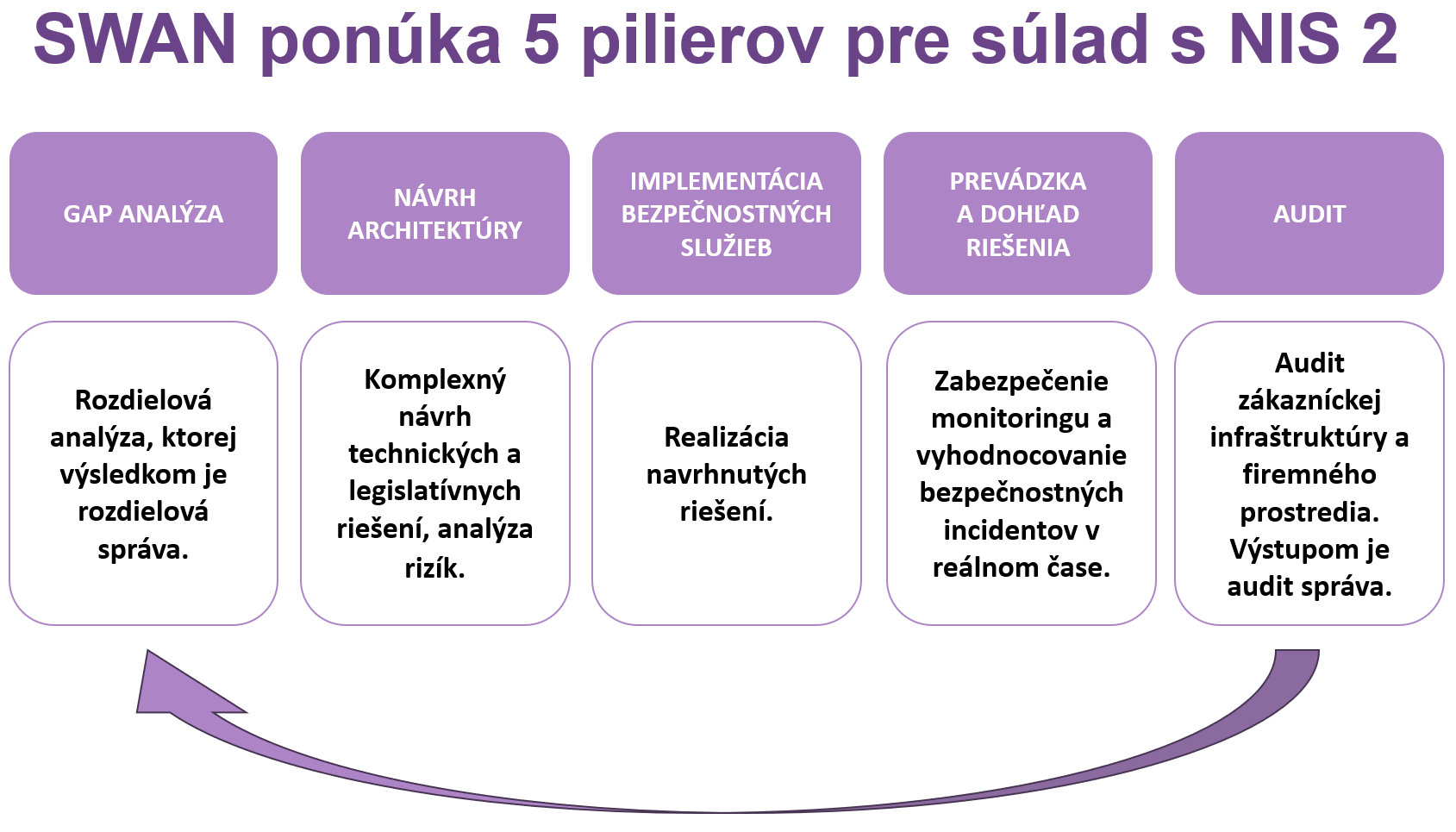 SWAN ponúka 5 pilierov pre súlad s NIS 2

GAP ANALÝZA

NÁVRH ARCHITEKTÚRY

IMPLEMENTÁCIA BEZPEČNOSTNÝCH SLUŽIEB

PREVÁDZKA A DOHĽAD RIEŠENIA

AUDIT

Rozdielová analýza, ktorej výsledkom je rozdielová správa.

Komplexný návrh technických a legislatívnych riešení, analýza rizík.

Realizácia navrhnutých riešení.

Zabezpečenie monitoringu a vyhodnocovanie bezpečnostných incidentov v reálnom čase.

Audit zákazníckej infraštruktúry a firemného prostredia. Výstupom je audit správa.